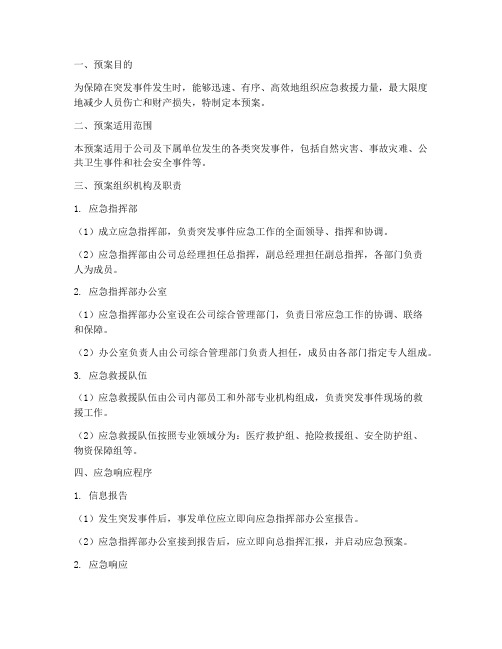 一、预案目的

为保障在突发事件发生时，能够迅速、有序、高效地组织应急救援力量，最大限度地减少人员伤亡和财产损失，特制定本预案。

二、预案适用范围

本预案适用于公司及下属单位发生的各类突发事件，包括自然灾害、事故灾难、公共卫生事件和社会安全事件等。

三、预案组织机构及职责

1. 应急指挥部

（1）成立应急指挥部，负责突发事件应急工作的全面领导、指挥和协调。

（2）应急指挥部由公司总经理担任总指挥，副总经理担任副总指挥，各部门负责人为成员。

2. 应急指挥部办公室

（1）应急指挥部办公室设在公司综合管理部门，负责日常应急工作的协调、联络和保障。

（2）办公室负责人由公司综合管理部门负责人担任，成员由各部门指定专人组成。

3. 应急救援队伍

（1）应急救援队伍由公司内部员工和外部专业机构组成，负责突发事件现场的救援工作。

（2）应急救援队伍按照专业领域分为：医疗救护组、抢险救援组、安全防护组、物资保障组等。

四、应急响应程序

1. 信息报告

（1）发生突发事件后，事发单位应立即向应急指挥部办公室报告。

（2）应急指挥部办公室接到报告后，应立即向总指挥汇报，并启动应急预案。

2. 应急响应